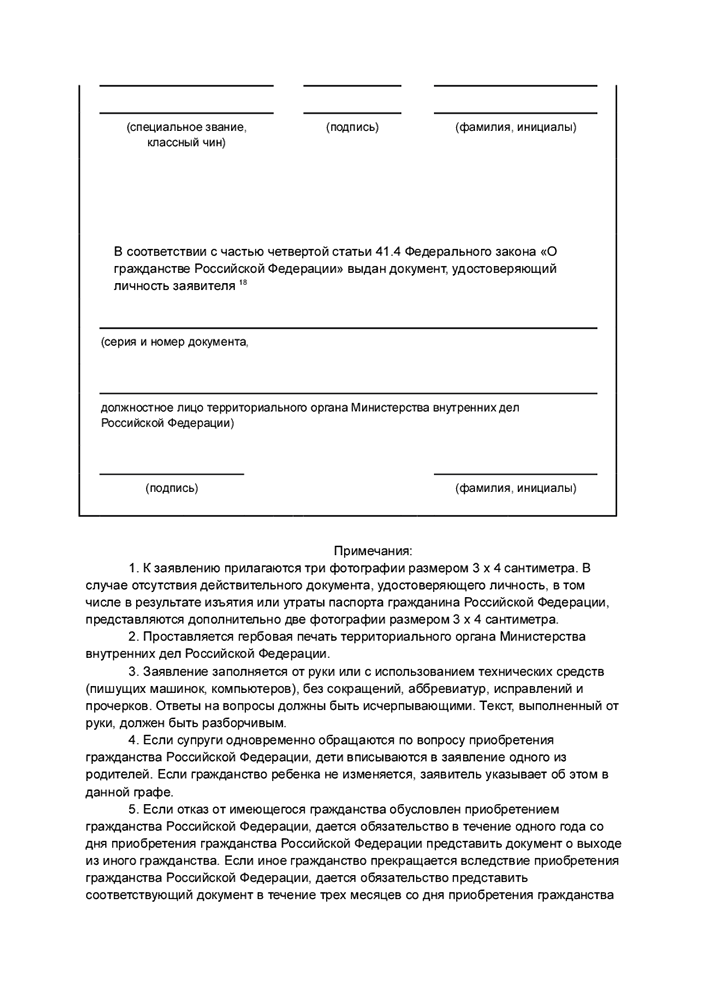 (специальное звание, классный чин)

(подпись)

(фамилия, инициалы)

В соответствии с частью четвертой статьи 41.4 Федерального закона «О гражданстве Российской Федерации» выдан документ, удостоверяющий личность заявителя $^{18}$

(серия и номер документа,

должностное лицо территориального органа Министерства внутренних дел Российской Федерации)

(подпись)

(фамилия, инициалы)

Примечания:

1. К заявлению прилагаются три фотографии размером 3 х 4 сантиметра. В случае отсутствия действительного документа, удостоверяющего личность, в том числе в результате изъятия или утраты паспорта гражданина Российской Федерации, представляются дополнительно две фотографии размером 3 х 4 сантиметра.

2. Проставляется гербовая печать территориального органа Министерства внутренних дел Российской Федерации.

3. Заявление заполняется от руки или с использованием технических средств (пишущих машинок, компьютеров), без сокращений, аббревиатур, исправлений и прочерков. Ответы на вопросы должны быть исчерпывающими. Текст, выполненный от руки, должен быть разборчивым.

4. Если супруги одновременно обращаются по вопросу приобретения гражданства Российской Федерации, дети вписываются в заявление одного из родителей. Если гражданство ребенка не изменяется, заявитель указывает об этом в данной графе.

5. Если отказ от имеющегося гражданства обусловлен приобретением гражданства Российской Федерации, дается обязательство в течение одного года со дня приобретения гражданства Российской Федерации представить документ о выходе из иного гражданства. Если иное гражданство прекращается вследствие приобретения гражданства Российской Федерации, дается обязательство представить соответствующий документ в течение трех месяцев со дня приобретения гражданства